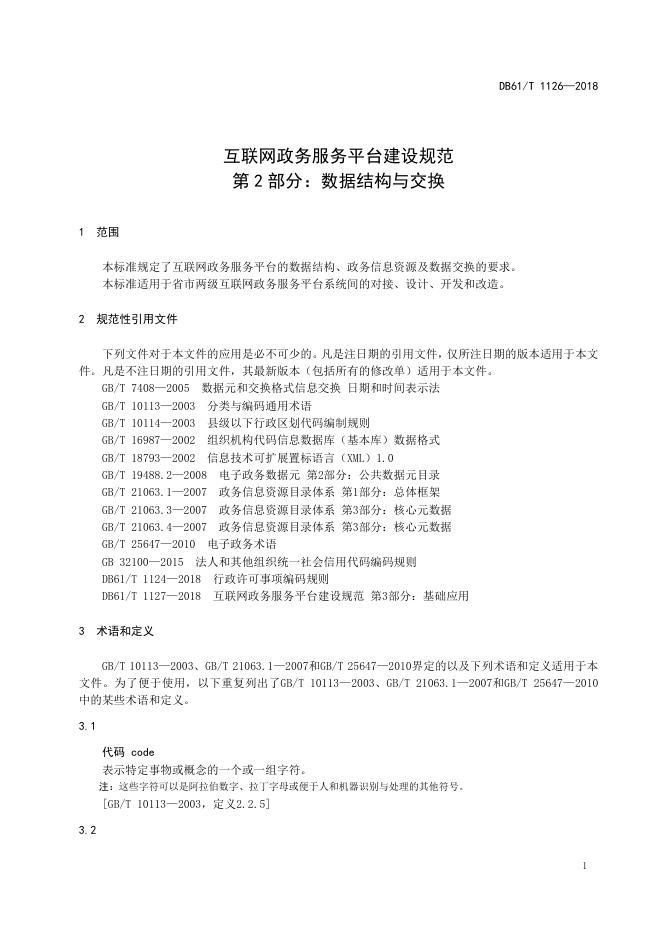 DB61/T 1126—2018

互联网政务服务平台建设规范
第 2 部分：数据结构与交换

1 范围

本标准规定了互联网政务服务平台的数据结构、政务信息资源及数据交换的要求。
本标准适用于省市两级互联网政务服务平台系统间的对接、设计、开发和改造。

2 规范性引用文件

下列文件对于本文件的应用是必不可少的。凡是注日期的引用文件，仅所注日期的版本适用于本文件。凡是不注日期的引用文件，其最新版本（包括所有的修改单）适用于本文件。
GB/T 7408—2005 数据元和交换格式信息交换 日期和时间表示法
GB/T 10113—2003 分类与编码通用术语
GB/T 10114—2003 县级以下行政区划代码编制规则
GB/T 16987—2002 组织机构代码信息数据库（基本库）数据格式
GB/T 18793—2002 信息技术可扩展置标语言（XML）1.0
GB/T 19488.2—2008 电子政务数据元 第2部分：公共数据元目录
GB/T 21063.1—2007 政务信息资源目录体系 第1部分：总体框架
GB/T 21063.3—2007 政务信息资源目录体系 第3部分：核心元数据
GB/T 21063.4—2007 政务信息资源目录体系 第3部分：核心元数据
GB/T 25647—2010 电子政务术语
GB 32100—2015 法人和其他组织统一社会信用代码编码规则
DB61/T 1124—2018 行政许可事项编码规则
DB61/T 1127—2018 互联网政务服务平台建设规范 第3部分：基础应用

3 术语和定义

GB/T 10113—2003、GB/T 21063.1—2007和GB/T 25647—2010界定的以及下列术语和定义适用于本文件。为了便于使用，以下重复列出了GB/T 10113—2003、GB/T 21063.1—2007和GB/T 25647—2010中的某些术语和定义。

3.1

代码 code
表示特定事物或概念的一个或一组字符。
注：这些字符可以是阿拉伯数字、拉丁字母或便于人和机器识别与处理的其他符号。
[GB/T 10113—2003，定义2.2.5]

3.2

1